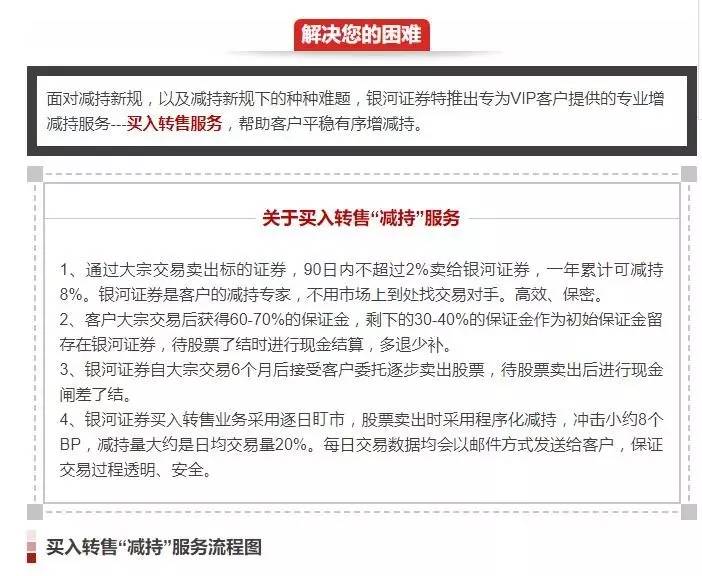 解决您的困难

面对减持新规，以及减持新规下的种种难题，银河证券特推出专为VIP客户提供的专业增减持服务---买入转售服务，帮助客户平稳有序增减持。

关于买入转售“减持”服务

1、通过大宗交易卖出标的证券，90日内不超过2%卖给银河证券，一年累计可减持8%。银河证券是客户的减持专家，不用市场上到处找交易对手。高效、保密。
2、客户大宗交易后获得60-70%的保证金，剩下的30-40%的保证金作为初始保证金留存在银河证券，待股票了结时进行现金结算，多退少补。
3、银河证券自大宗交易6个月后接受客户委托逐步卖出股票，待股票卖出后进行现金闸差了结。
4、银河证券买入转售业务采用逐日盯市，股票卖出时采用程序化减持，冲击小约8个BP，减持量大约是日均交易量20%。每日交易数据均会以邮件方式发送给客户，保证交易过程透明、安全。

买入转售“减持”服务流程图